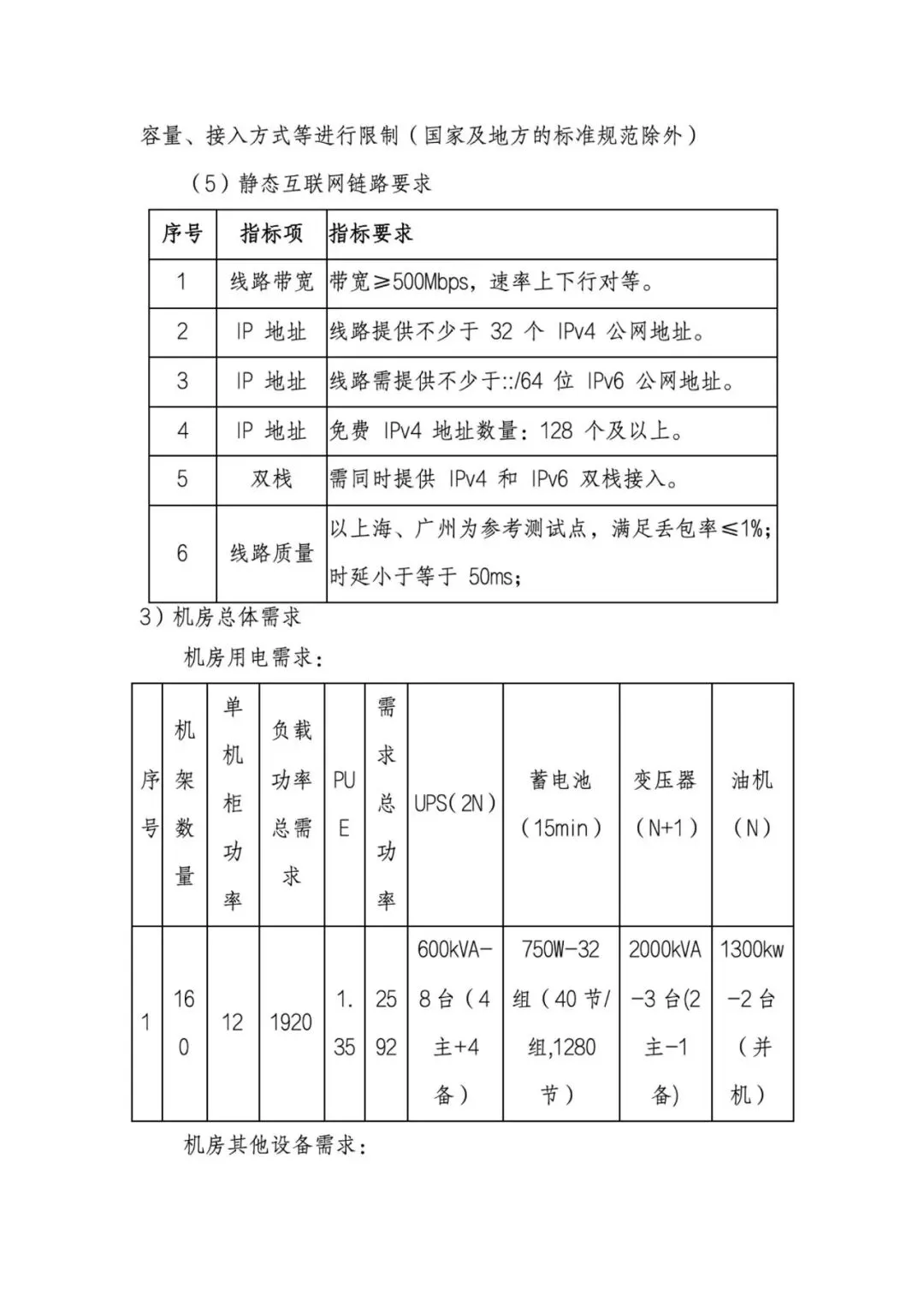 容量、接入方式等进行限制（国家及地方的标准规范除外）

（5）静态互联网链路要求

| 序号 | 指标项 | 指标要求 |
|---|---|---|
| 1 | 线路带宽 | 带宽≥500Mbps，速率上下行对等。 |
| 2 | IP 地址 | 线路提供不少于 32 个 IPv4 公网地址。 |
| 3 | IP 地址 | 线路需提供不少于::/64 位 IPv6 公网地址。 |
| 4 | IP 地址 | 免费 IPv4 地址数量：128 个及以上。 |
| 5 | 双栈 | 需同时提供 IPv4 和 IPv6 双栈接入。 |
| 6 | 线路质量 | 以上海、广州为参考测试点，满足丢包率≤1%；时延小于等于 50ms； |

3）机房总体需求

机房用电需求：

| 序号 | 机架数量 | 单机柜功率 | 负载功率总需求 | PUE | 需求总功率 | UPS（2N） | 蓄电池（15min） | 变压器（N+1） | 油机（N） |
|---|---|---|---|---|---|---|---|---|---|
| 1 | 160 | 12 | 1920 | 1.35 | 2592 | 600kVA-8 台（4 主+4 备） | 750W-32 组（40 节/组,1280 节） | 2000kVA-3 台(2 主-1 备) | 1300kw-2 台（并机） |

机房其他设备需求：